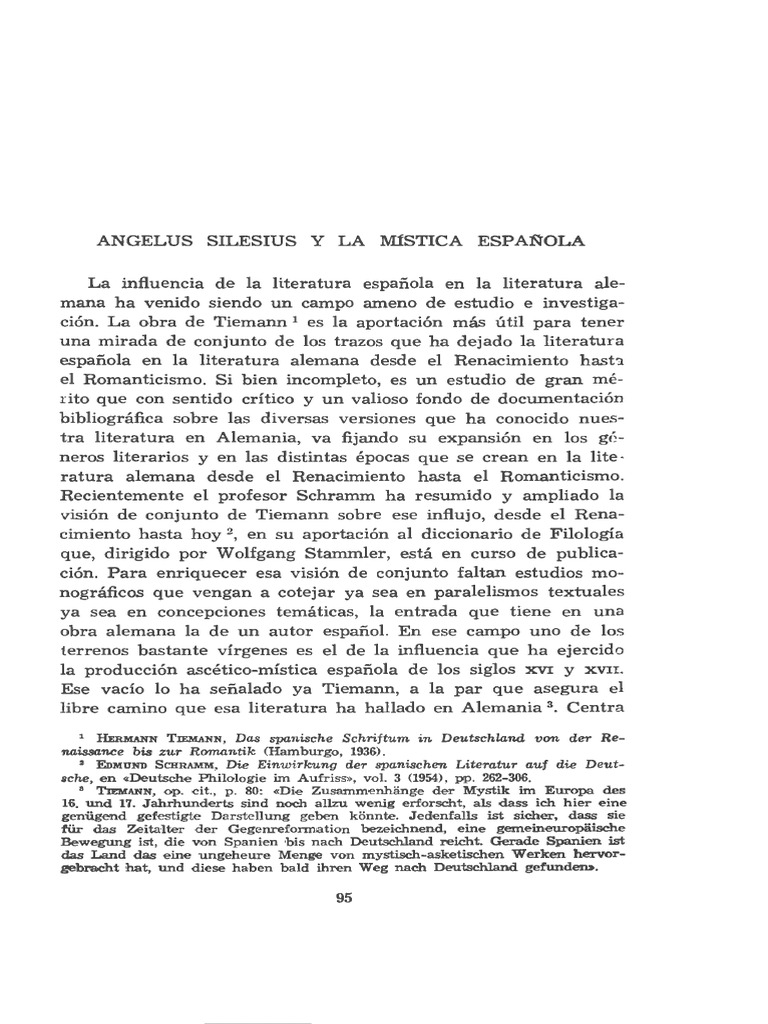 ANGELUS SILESIUS Y LA MÍSTICA ESPAÑOLA

La influencia de la literatura española en la literatura alemana ha venido siendo un campo ameno de estudio e investigación. La obra de Tiemann $^1$ es la aportación más útil para tener una mirada de conjunto de los trazos que ha dejado la literatura española en la literatura alemana desde el Renacimiento hasta el Romanticismo. Si bien incompleto, es un estudio de gran mérito que con sentido crítico y un valioso fondo de documentación bibliográfica sobre las diversas versiones que ha conocido nuestra literatura en Alemania, va fijando su expansión en los géneros literarios y en las distintas épocas que se crean en la literatura alemana desde el Renacimiento hasta el Romanticismo. Recientemente el profesor Schramm ha resumido y ampliado la visión de conjunto de Tiemann sobre ese influjo, desde el Renacimiento hasta hoy $^2$, en su aportación al diccionario de Filología que, dirigido por Wolfgang Stammler, está en curso de publicación. Para enriquecer esa visión de conjunto faltan estudios monográficos que vengan a cotejar ya sea en paralelismos textuales ya sea en concepciones temáticas, la entrada que tiene en una obra alemana la de un autor español. En ese campo uno de los terrenos bastante vírgenes es el de la influencia que ha ejercido la producción ascético-mística española de los siglos XVI y XVII. Ese vacío lo ha señalado ya Tiemann, a la par que asegura el libre camino que esa literatura ha hallado en Alemania $^3$. Centra

$^1$ HERMANN TIEMANN, Das spanische Schriftum in Deutschland von der Renaissance bis zur Romantik (Hamburgo, 1936).
$^2$ EDMUND SCHRAMM, Die Einwirkung der spanischen Literatur auf die Deutsche, en «Deutsche Philologie im Aufriss», vol. 3 (1954), pp. 262-306.
$^3$ TIEMANN, op. cit., p. 80: «Die Zusammenhänge der Mystik im Europa des 16. und 17. Jahrhunderts sind noch allzu wenig erforscht, als dass ich hier eine genügend gefestigte Darstellung geben könnte. Jedenfalls ist sicher, dass sie für das Zeitalter der Gegenreformation bezeichnend, eine gemeineuropäische Bewegung ist, die von Spanien bis nach Deutschland reicht. Gerade Spanien ist das Land das eine ungeheure Menge von mystisch-asketischen Werken hervorgebracht hat, und diese haben bald ihren Weg nach Deutschland gefunden».

95